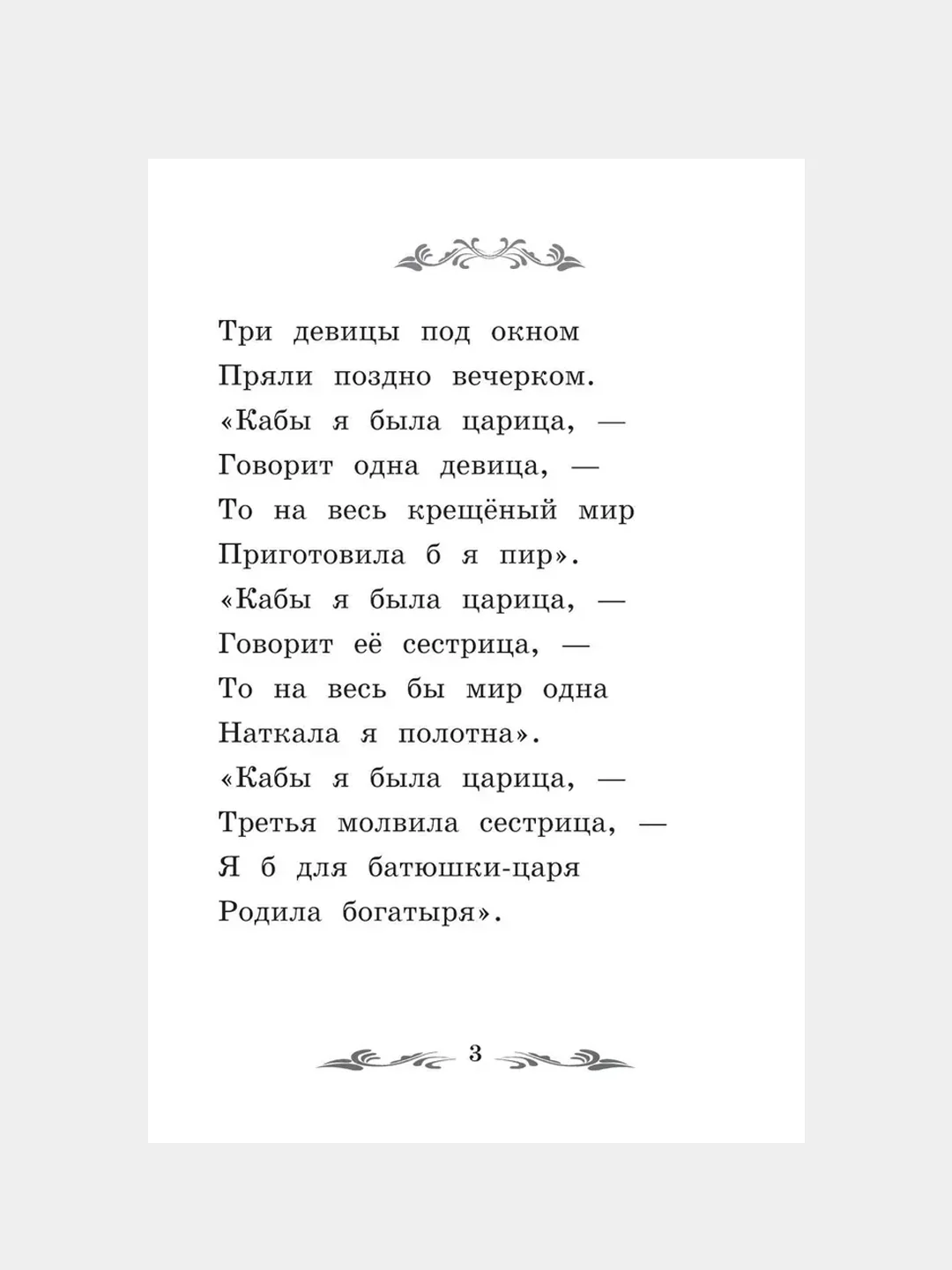 Три девицы под окном
Пряли поздно вечерком.
«Кабы я была царица, —
Говорит одна девица, —
То на весь крещёный мир
Приготовила б я пир».
«Кабы я была царица, —
Говорит её сестрица, —
То на весь бы мир одна
Наткала я полотна».
«Кабы я была царица, —
Третья молвила сестрица, —
Я б для батюшки-царя
Родила богатыря».

3